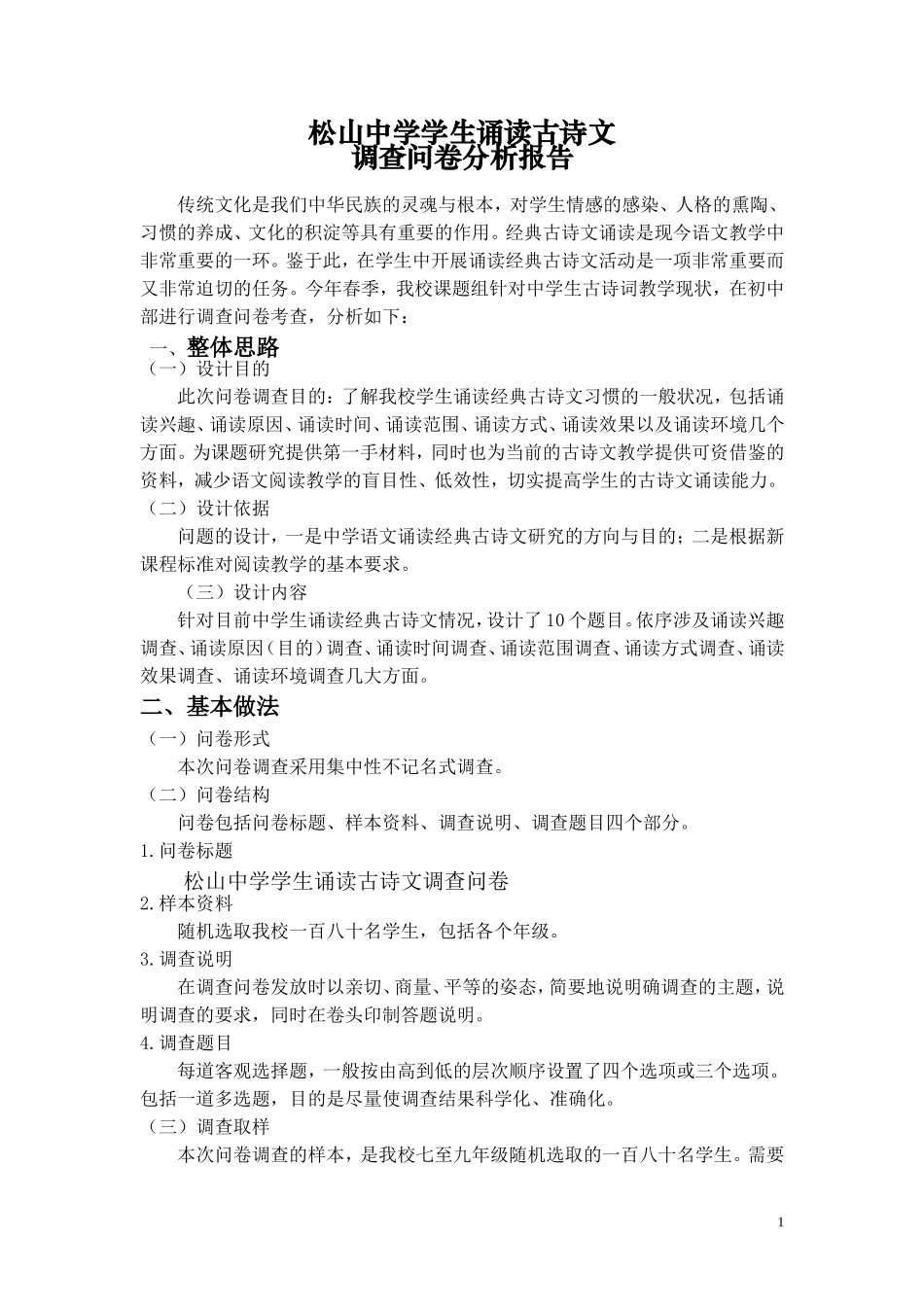 松山中学学生诵读古诗文
调查问卷分析报告

传统文化是我们中华民族的灵魂与根本，对学生情感的感染、人格的熏陶、习惯的养成、文化的积淀等具有重要的作用。经典古诗文诵读是现今语文教学中非常重要的一环。鉴于此，在学生中开展诵读经典古诗文活动是一项非常重要而又非常迫切的任务。今年春季，我校课题组针对中学生古诗词教学现状，在初中部进行调查问卷考查，分析如下：

一、整体思路

（一）设计目的

此次问卷调查目的：了解我校学生诵读经典古诗文习惯的一般状况，包括诵读兴趣、诵读原因、诵读时间、诵读范围、诵读方式、诵读效果以及诵读环境几个方面。为课题研究提供第一手材料，同时也为当前的古诗文教学提供可资借鉴的资料，减少语文阅读教学的盲目性、低效性，切实提高学生的古诗文诵读能力。

（二）设计依据

问题的设计，一是中学语文诵读经典古诗文研究的方向与目的；二是根据新课程标准对阅读教学的基本要求。

（三）设计内容

针对目前中学生诵读经典古诗文情况，设计了10个题目。依序涉及诵读兴趣调查、诵读原因（目的）调查、诵读时间调查、诵读范围调查、诵读方式调查、诵读效果调查、诵读环境调查几大方面。

二、基本做法

（一）问卷形式

本次问卷调查采用集中性不记名式调查。

（二）问卷结构

问卷包括问卷标题、样本资料、调查说明、调查题目四个部分。

1.问卷标题

松山中学学生诵读古诗文调查问卷

2.样本资料

随机选取我校一百八十名学生，包括各个年级。

3.调查说明

在调查问卷发放时以亲切、商量、平等的姿态，简要地说明确调查的主题，说明调查的要求，同时在卷头印制答题说明。

4.调查题目

每道客观选择题，一般按由高到低的层次顺序设置了四个选项或三个选项。包括一道多选题，目的是尽量使调查结果科学化、准确化。

（三）调查取样

本次问卷调查的样本，是我校七至九年级随机选取的一百八十名学生。需要

1